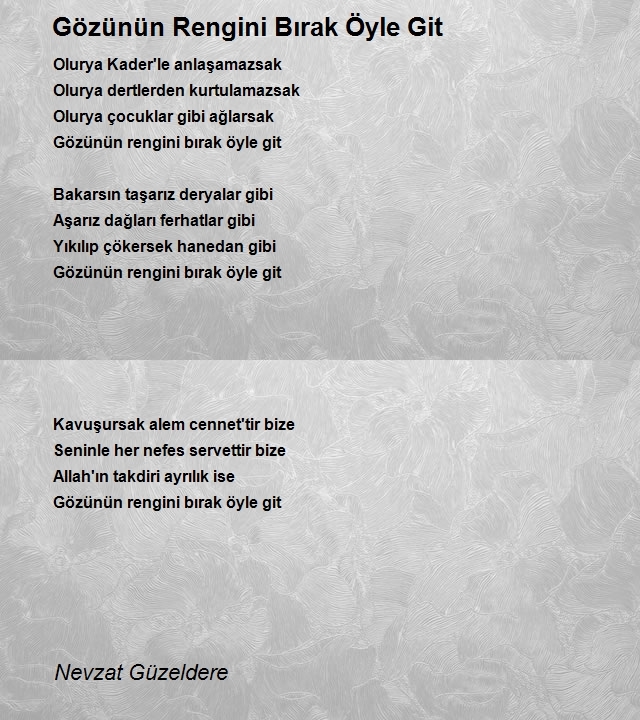 Gözünün Rengini Bırak Öyle Git

Olurya Kader'le anlaşamazsak
Olurya dertlerden kurtulamazsak
Olurya çocuklar gibi ağlarsak
Gözünün rengini bırak öyle git

Bakarsın taşarız deryalar gibi
Aşarız dağları ferhatlar gibi
Yıkılıp çökersek hanedan gibi
Gözünün rengini bırak öyle git

Kavuşursak alem cennet'tir bize
Seninle her nefes servettir bize
Allah'ın takdiri ayrılık ise
Gözünün rengini bırak öyle git

Nevzat Güzeldere